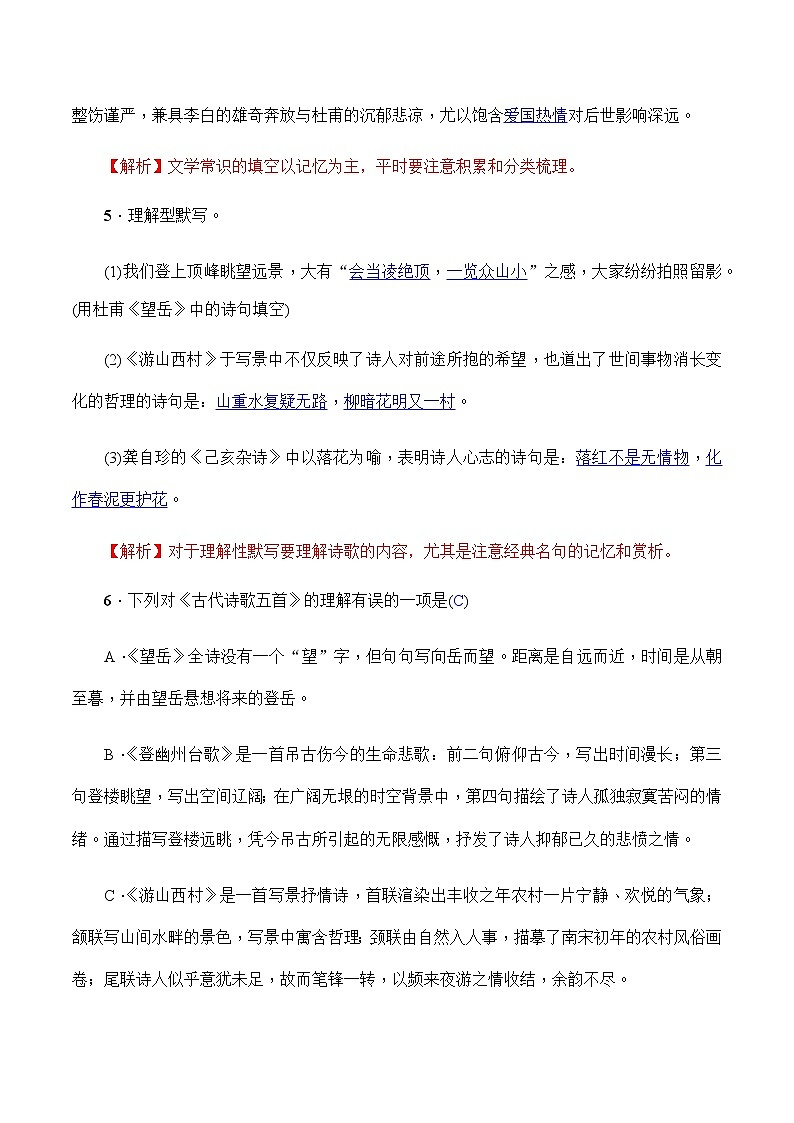 整饬谨严，兼具李白的雄奇奔放与杜甫的沉郁悲凉，尤以饱含爱国热情对后世影响深远。

【解析】文学常识的填空以记忆为主，平时要注意积累和分类梳理。

5．理解型默写。

(1)我们登上顶峰眺望远景，大有“会当凌绝顶，一览众山小”之感，大家纷纷拍照留影。(用杜甫《望岳》中的诗句填空)

(2)《游山西村》于写景中不仅反映了诗人对前途所抱的希望，也道出了世间事物消长变化的哲理的诗句是：山重水复疑无路，柳暗花明又一村。

(3)龚自珍的《己亥杂诗》中以落花为喻，表明诗人心志的诗句是：落红不是无情物，化作春泥更护花。

【解析】对于理解性默写要理解诗歌的内容，尤其是注意经典名句的记忆和赏析。

6．下列对《古代诗歌五首》的理解有误的一项是(C)

A．《望岳》全诗没有一个“望”字，但句句写向岳而望。距离是自远而近，时间是从朝至暮，并由望岳悬想将来的登岳。

B．《登幽州台歌》是一首吊古伤今的生命悲歌：前二句俯仰古今，写出时间漫长；第三句登楼眺望，写出空间辽阔；在广阔无垠的时空背景中，第四句描绘了诗人孤独寂寞苦闷的情绪。通过描写登楼远眺，凭今吊古所引起的无限感慨，抒发了诗人抑郁已久的悲愤之情。

C．《游山西村》是一首写景抒情诗，首联渲染出丰收之年农村一片宁静、欢悦的气象；颔联写山间水畔的景色，写景中寓含哲理；颈联由自然入人事，描摹了南宋初年的农村风俗画卷；尾联诗人似乎意犹未足，故而笔锋一转，以频来夜游之情收结，余韵不尽。